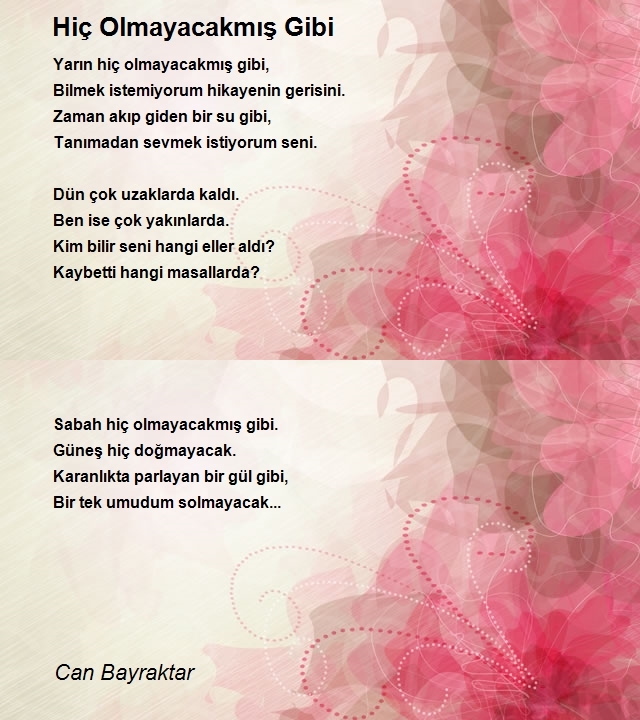 Hiç Olmayacakmış Gibi

Yarın hiç olmayacakmış gibi,
Bilmek istemiyorum hikayenin gerisini.
Zaman akıp giden bir su gibi,
Tanımadan sevmek istiyorum seni.

Dün çok uzaklarda kaldı.
Ben ise çok yakınlarda.
Kim bilir seni hangi eller aldı?
Kaybetti hangi masallarda?

Sabah hiç olmayacakmış gibi.
Güneş hiç doğmayacak.
Karanlıkta parlayan bir gül gibi,
Bir tek umudum solmayacak...

Can Bayraktar